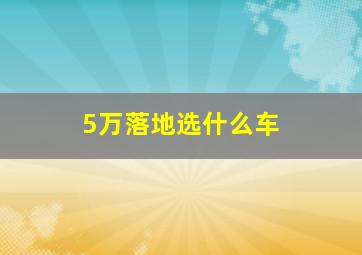 5万落地选什么车